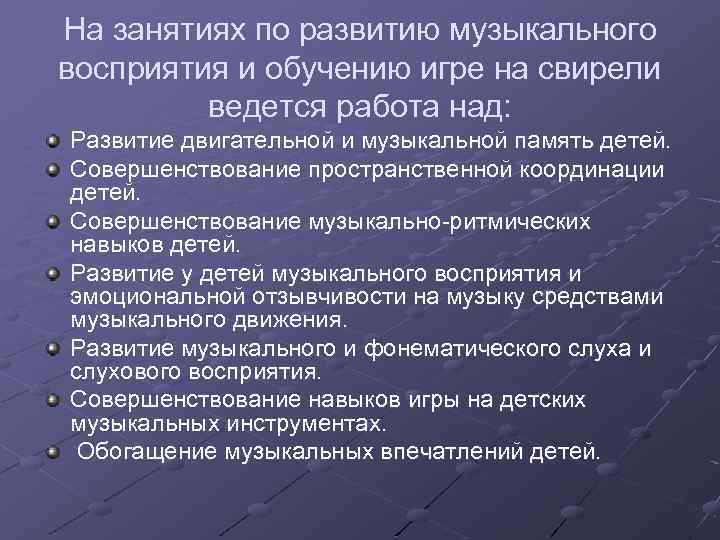 На занятиях по развитию музыкального восприятия и обучению игре на свирели ведется работа над:

Развитие двигательной и музыкальной память детей.

Совершенствование пространственной координации детей.

Совершенствование музыкально-ритмических навыков детей.

Развитие у детей музыкального восприятия и эмоциональной отзывчивости на музыку средствами музыкального движения.

Развитие музыкального и фонематического слуха и слухового восприятия.

Совершенствование навыков игры на детских музыкальных инструментах.

Обогащение музыкальных впечатлений детей.